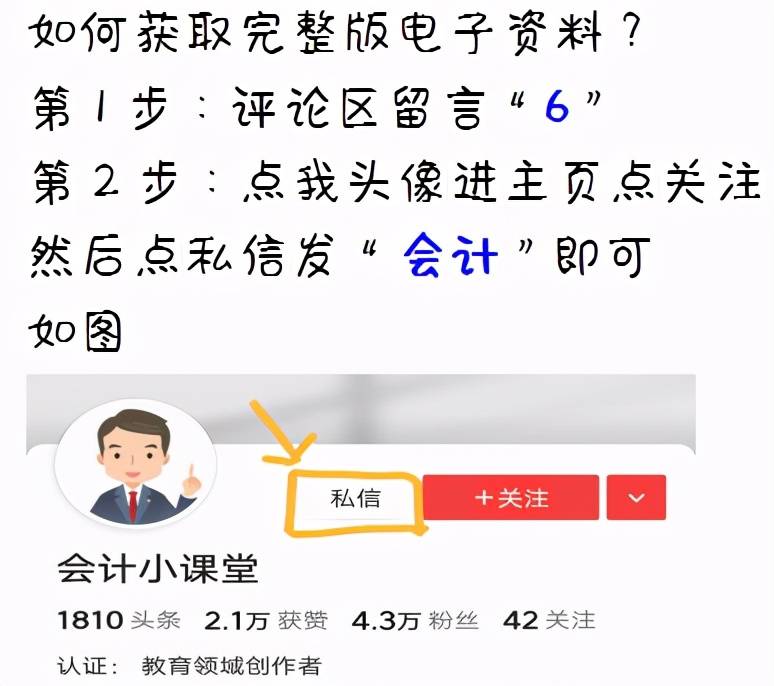 如何获取完整版电子资料？
第1步：评论区留言“6”
第2步：点我头像进主页点关注
然后点私信发“会计”即可
如图

私信
+关注

会计小课堂
1810 头条 2.1万 获赞 4.3万 粉丝 42 关注
认证： 教育领域创作者